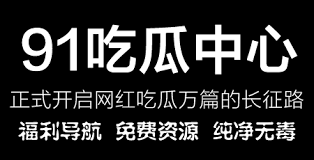 91吃瓜中心

正式开启网红吃瓜万篇的长征路

福利导航 免费资源 纯净无毒